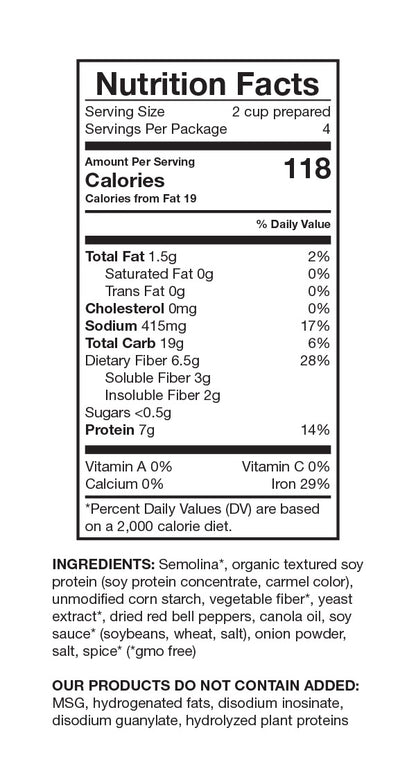 Nutrition Facts

Serving Size 2 cup prepared
Servings Per Package 4

Amount Per Serving
Calories 118
Calories from Fat 19

% Daily Value

Total Fat 1.5g 2%
Saturated Fat 0g 0%
Trans Fat 0g 0%
Cholesterol 0mg 0%
Sodium 415mg 17%
Total Carb 19g 6%
Dietary Fiber 6.5g 28%
Soluble Fiber 3g
Insoluble Fiber 2g
Sugars <0.5g
Protein 7g 14%

Vitamin A 0% Vitamin C 0%
Calcium 0% Iron 29%

*Percent Daily Values (DV) are based on a 2,000 calorie diet.

INGREDIENTS: Semolina*, organic textured soy protein (soy protein concentrate, carmel color), unmodified corn starch, vegetable fiber*, yeast extract*, dried red bell peppers, canola oil, soy sauce* (soybeans, wheat, salt), onion powder, salt, spice* (*gmo free)

OUR PRODUCTS DO NOT CONTAIN ADDED:
MSG, hydrogenated fats, disodium inosinate, disodium guanylate, hydrolyzed plant proteins